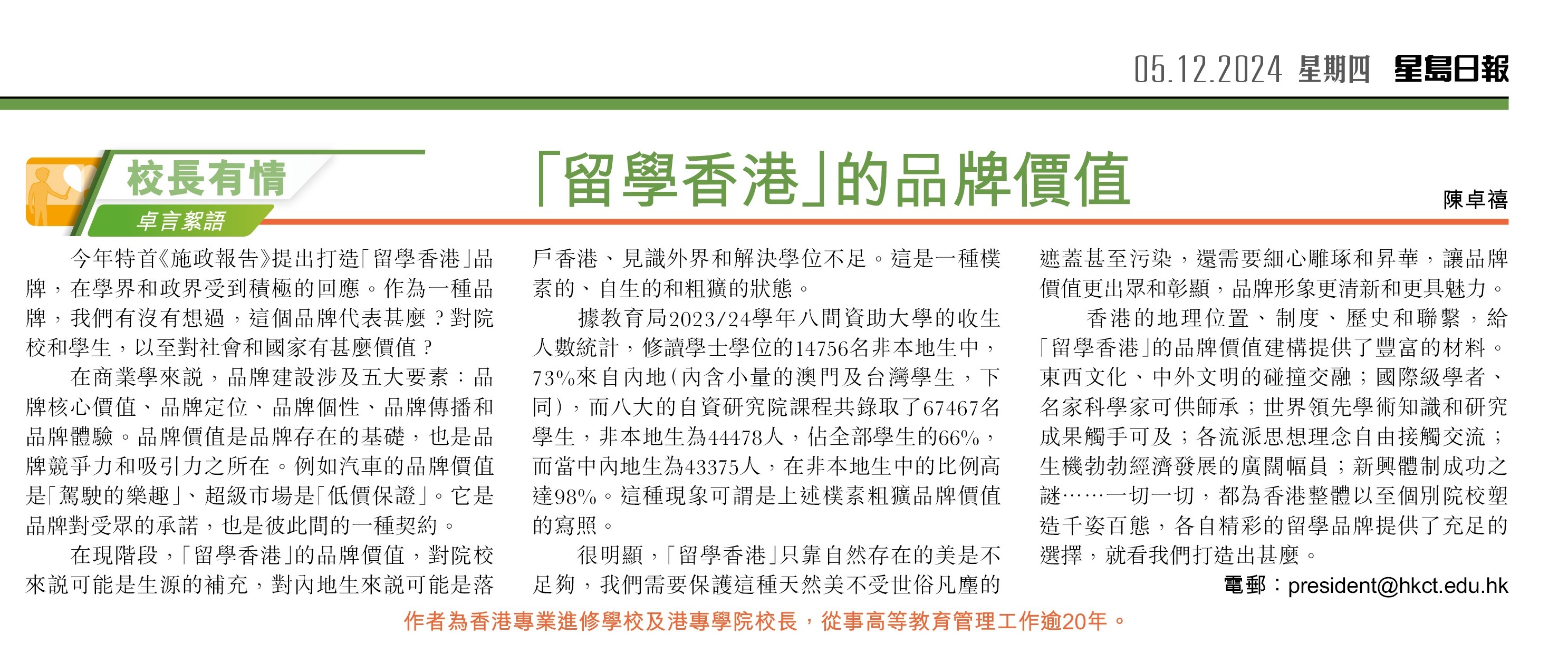 05.12.2024 星期四 星島日報

校長有情

卓言絮語

「留學香港」的品牌價值

陳卓禧

今年特首《施政報告》提出打造「留學香港」品牌，在學界和政界受到積極的回應。作為一種品牌，我們有沒有想過，這個品牌代表甚麼？對院校和學生，以至對社會和國家有甚麼價值？

在商業學來說，品牌建設涉及五大要素：品牌核心價值、品牌定位、品牌個性、品牌傳播和品牌體驗。品牌價值是品牌存在的基礎，也是品牌競爭力和吸引力之所在。例如汽車的品牌價值是「駕駛的樂趣」、超級市場是「低價保證」。它是品牌對受眾的承諾，也是彼此間的一種契約。

在現階段，「留學香港」的品牌價值，對院校來說可能是生源的補充，對內地生來說可能是落戶香港、見識外界和解決學位不足。這是一種樸素的、自生的和粗獷的狀態。

據教育局2023/24學年八間資助大學的收生人數統計，修讀學士學位的14756名非本地生中，73%來自內地（內含小量的澳門及台灣學生，下同），而八大的自資研究院課程共錄取了67467名學生，非本地生為44478人，佔全部學生的66%，而當中內地生為43375人，在非本地生中的比例高達98%。這種現象可謂是上述樸素粗獷品牌價值的寫照。

很明顯，「留學香港」只靠自然存在的美是不足夠，我們需要保護這種天然美不受世俗凡塵的遮蓋甚至污染，還需要細心雕琢和昇華，讓品牌價值更出眾和彰顯，品牌形象更清新和更具魅力。

香港的地理位置、制度、歷史和聯繫，給「留學香港」的品牌價值建構提供了豐富的材料。東西文化、中外文明的碰撞交融；國際級學者、名家科學家可供師承；世界領先學術知識和研究成果觸手可及；各流派思想理念自由接觸交流；生機勃勃經濟發展的廣闊幅員；新興體制成功之謎……一切一切，都為香港整體以至個別院校塑造千姿百態，各自精彩的留學品牌提供了充足的選擇，就看我們打造出甚麼。

電郵：president@hkct.edu.hk

作者為香港專業進修學校及港專學院校長，從事高等教育管理工作逾20年。